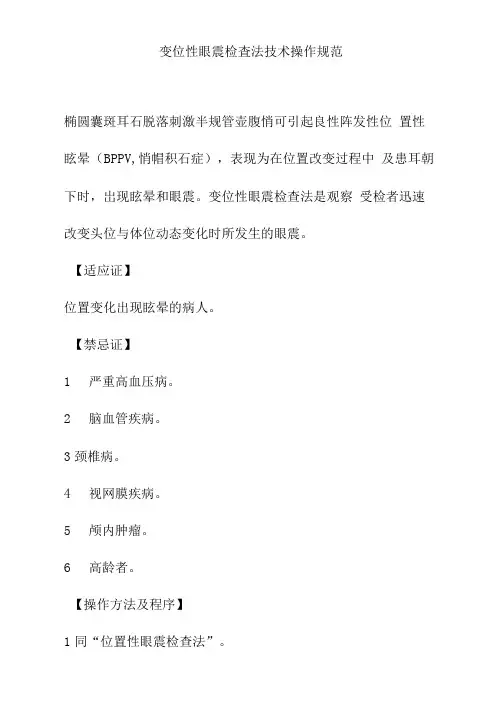 变位性眼震检查法技术操作规范

椭圆囊斑耳石脱落刺激半规管壶腹悄可引起良性阵发性位 置性眩晕（BPPV,悄帽积石症），表现为在位置改变过程中 及患耳朝下时，出现眩晕和眼震。变位性眼震检查法是观察 受检者迅速改变头位与体位动态变化时所发生的眼震。

【适应证】

位置变化出现眩晕的病人。

【禁忌证】

1　严重高血压病。

2　脑血管疾病。

3 颈椎病。

4　视网膜疾病。

5　颅内肿瘤。

6　高龄者。

【操作方法及程序】

1 同“位置性眼震检查法”。